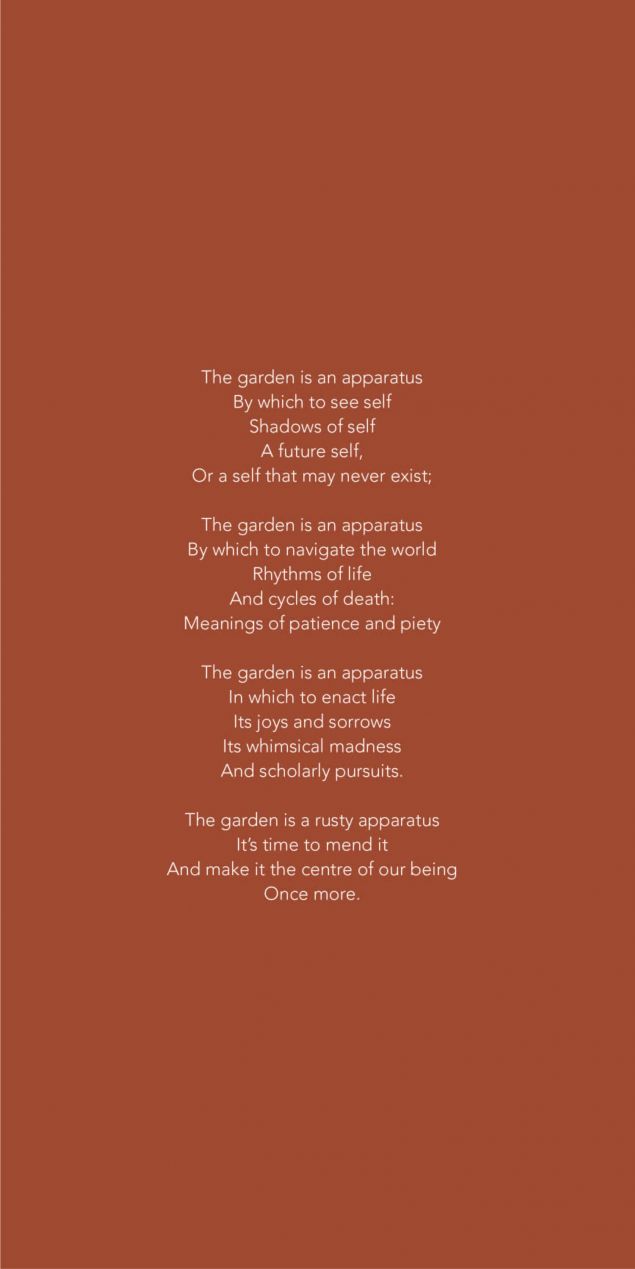 The garden is an apparatus
By which to see self
Shadows of self
A future self,
Or a self that may never exist;

The garden is an apparatus
By which to navigate the world
Rhythms of life
And cycles of death:
Meanings of patience and piety

The garden is an apparatus
In which to enact life
Its joys and sorrows
Its whimsical madness
And scholarly pursuits.

The garden is a rusty apparatus
It's time to mend it
And make it the centre of our being
Once more.